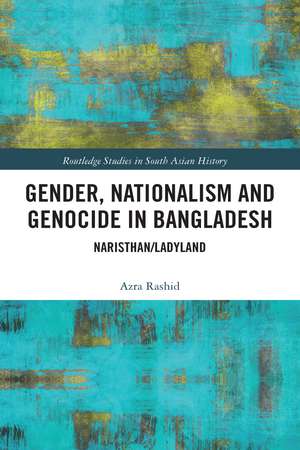 Routledge Studies in South Asian History

GENDER, NATIONALISM AND GENOCIDE IN BANGLADESH

NARISTHAN/LADYLAND

Azra Rashid